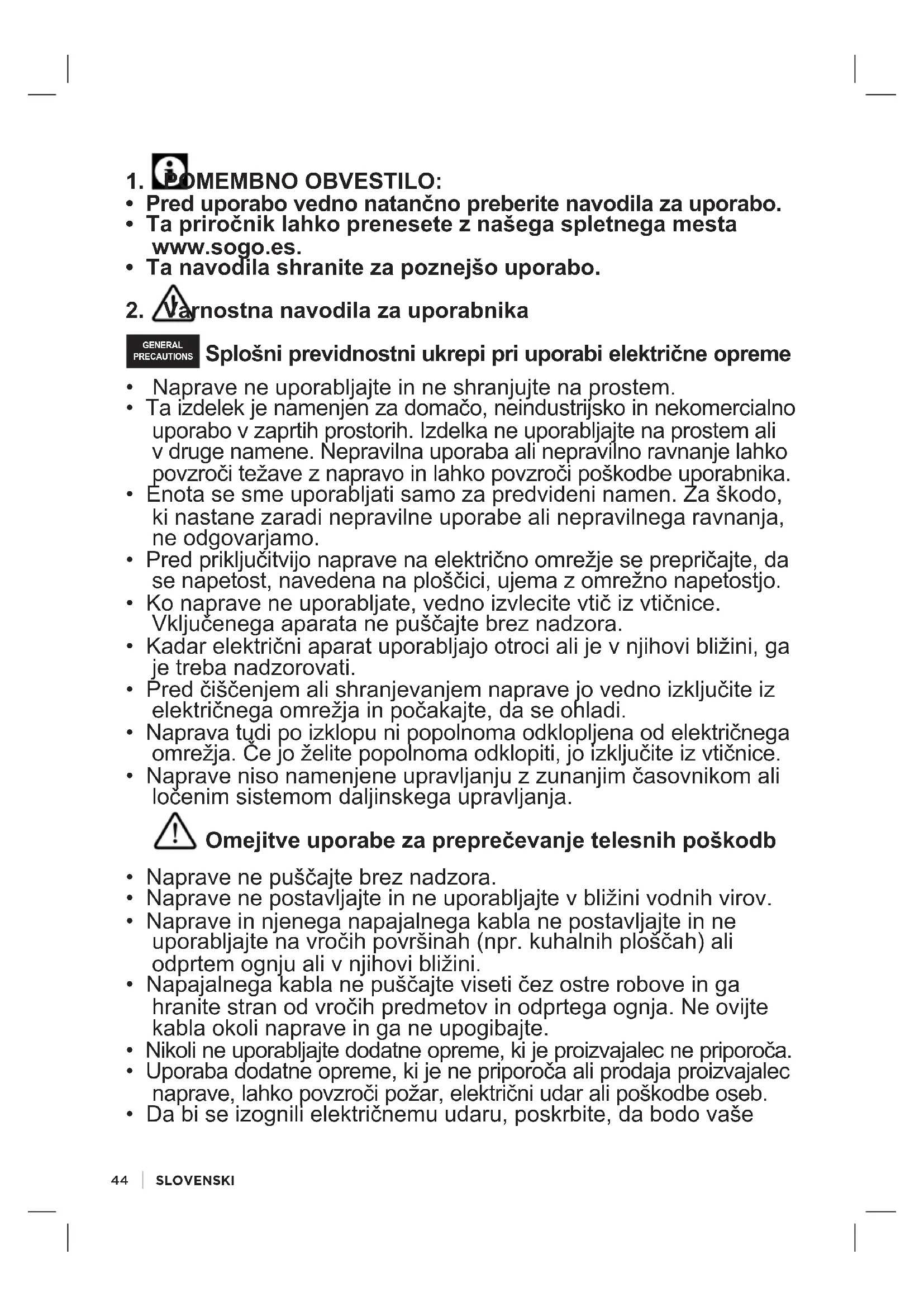 1. POMEMBNO OBVESTILO:
• Pred uporabo vedno natančno preberite navodila za uporabo.
• Ta priročnik lahko prenesete z našega spletnega mesta www.sogo.es.
• Ta navodila shranite za poznejšo uporabo.

2. Varnostna navodila za uporabnika

GENERAL PRECAUTIONS Splošni previdnostni ukrepi pri uporabi električne opreme

• Naprave ne uporabljajte in ne shranjujte na prostem.
• Ta izdelek je namenjen za domačo, neindustrijsko in nekomercialno uporabo v zaprtih prostorih. Izdelka ne uporabljajte na prostem ali v druge namene. Nepravilna uporaba ali nepravilno ravnanje lahko povzroči težave z napravo in lahko povzroči poškodbe uporabnika.
• Enota se sme uporabljati samo za predvideni namen. Za škodo, ki nastane zaradi nepravilne uporabe ali nepravilnega ravnanja, ne odgovarjamo.
• Pred priključitvijo naprave na električno omrežje se prepričajte, da se napetost, navedena na ploščici, ujema z omrežno napetostjo.
• Ko naprave ne uporabljate, vedno izvlecite vtič iz vtičnice. Vključenega aparata ne puščajte brez nadzora.
• Kadar električni aparat uporabljajo otroci ali je v njihovi bližini, ga je treba nadzorovati.
• Pred čiščenjem ali shranjevanjem naprave jo vedno izključite iz električnega omrežja in počakajte, da se ohladi.
• Naprava tudi po izklopu ni popolnoma odklopljena od električnega omrežja. Če jo želite popolnoma odklopiti, jo izključite iz vtičnice.
• Naprave niso namenjene upravljanju z zunanjim časovnikom ali ločenim sistemom daljinskega upravljanja.

Omejitve uporabe za preprečevanje telesnih poškodb

• Naprave ne puščajte brez nadzora.
• Naprave ne postavljajte in ne uporabljajte v bližini vodnih virov.
• Naprave in njenega napajalnega kabla ne postavljajte in ne uporabljajte na vročih površinah (npr. kuhalnih ploščah) ali odprtem ognju ali v njihovi bližini.
• Napajalnega kabla ne puščajte viseti čez ostre robove in ga hranite stran od vročih predmetov in odprtega ognja. Ne ovijte kabla okoli naprave in ga ne upogibajte.
• Nikoli ne uporabljajte dodatne opreme, ki je proizvajalec ne priporoča.
• Uporaba dodatne opreme, ki je ne priporoča ali prodaja proizvajalec naprave, lahko povzroči požar, električni udar ali poškodbe oseb.
• Da bi se izognili električnemu udaru, poskrbite, da bodo vaše

44 | SLOVENSKI